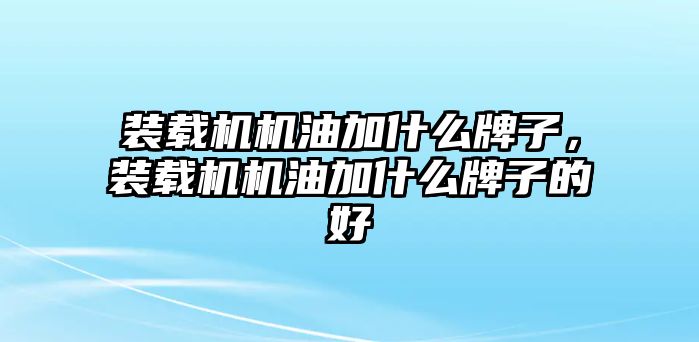 装载机机油加什么牌子，装载机机油加什么牌子的好